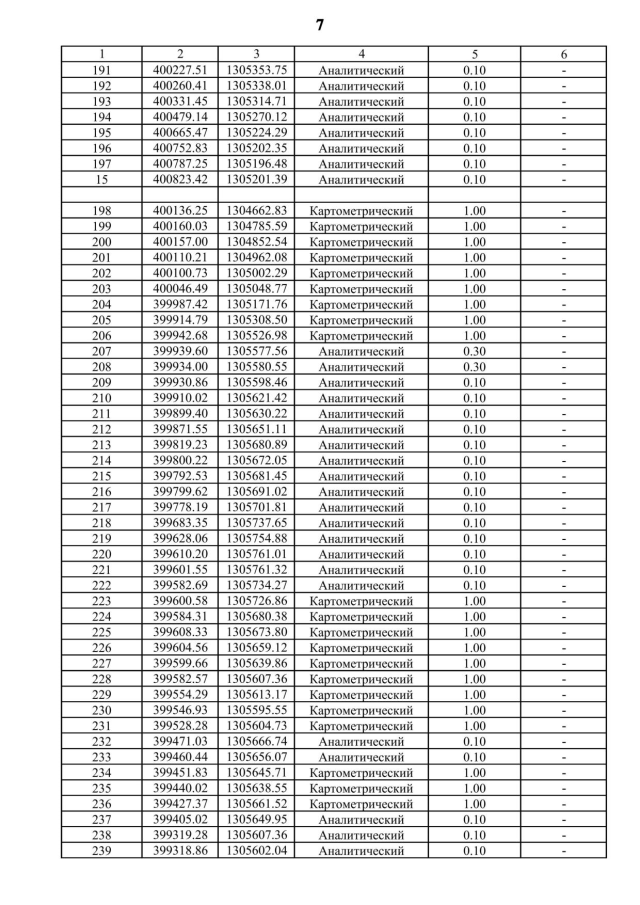 7

| 1 | 2 | 3 | 4 | 5 | 6 |
|---|---|---|---|---|---|
| 191 | 400227.51 | 1305353.75 | Аналитический | 0.10 | - |
| 192 | 400260.41 | 1305338.01 | Аналитический | 0.10 | - |
| 193 | 400331.45 | 1305314.71 | Аналитический | 0.10 | - |
| 194 | 400479.14 | 1305270.12 | Аналитический | 0.10 | - |
| 195 | 400665.47 | 1305224.29 | Аналитический | 0.10 | - |
| 196 | 400752.83 | 1305202.35 | Аналитический | 0.10 | - |
| 197 | 400787.25 | 1305196.48 | Аналитический | 0.10 | - |
| 15 | 400823.42 | 1305201.39 | Аналитический | 0.10 | - |
| | | | | | |
| 198 | 400136.25 | 1304662.83 | Картометрический | 1.00 | - |
| 199 | 400160.03 | 1304785.59 | Картометрический | 1.00 | - |
| 200 | 400157.00 | 1304852.54 | Картометрический | 1.00 | - |
| 201 | 400110.21 | 1304962.08 | Картометрический | 1.00 | - |
| 202 | 400100.73 | 1305002.29 | Картометрический | 1.00 | - |
| 203 | 400046.49 | 1305048.77 | Картометрический | 1.00 | - |
| 204 | 399987.42 | 1305171.76 | Картометрический | 1.00 | - |
| 205 | 399914.79 | 1305308.50 | Картометрический | 1.00 | - |
| 206 | 399942.68 | 1305526.98 | Картометрический | 1.00 | - |
| 207 | 399939.60 | 1305577.56 | Аналитический | 0.30 | - |
| 208 | 399934.00 | 1305580.55 | Аналитический | 0.30 | - |
| 209 | 399930.86 | 1305598.46 | Аналитический | 0.10 | - |
| 210 | 399910.02 | 1305621.42 | Аналитический | 0.10 | - |
| 211 | 399899.40 | 1305630.22 | Аналитический | 0.10 | - |
| 212 | 399871.55 | 1305651.11 | Аналитический | 0.10 | - |
| 213 | 399819.23 | 1305680.89 | Аналитический | 0.10 | - |
| 214 | 399800.22 | 1305672.05 | Аналитический | 0.10 | - |
| 215 | 399792.53 | 1305681.45 | Аналитический | 0.10 | - |
| 216 | 399799.62 | 1305691.02 | Аналитический | 0.10 | - |
| 217 | 399778.19 | 1305701.81 | Аналитический | 0.10 | - |
| 218 | 399683.35 | 1305737.65 | Аналитический | 0.10 | - |
| 219 | 399628.06 | 1305754.88 | Аналитический | 0.10 | - |
| 220 | 399610.20 | 1305761.01 | Аналитический | 0.10 | - |
| 221 | 399601.55 | 1305761.32 | Аналитический | 0.10 | - |
| 222 | 399582.69 | 1305734.27 | Аналитический | 0.10 | - |
| 223 | 399600.58 | 1305726.86 | Картометрический | 1.00 | - |
| 224 | 399584.31 | 1305680.38 | Картометрический | 1.00 | - |
| 225 | 399608.33 | 1305673.80 | Картометрический | 1.00 | - |
| 226 | 399604.56 | 1305659.12 | Картометрический | 1.00 | - |
| 227 | 399599.66 | 1305639.86 | Картометрический | 1.00 | - |
| 228 | 399582.57 | 1305607.36 | Картометрический | 1.00 | - |
| 229 | 399554.29 | 1305613.17 | Картометрический | 1.00 | - |
| 230 | 399546.93 | 1305595.55 | Картометрический | 1.00 | - |
| 231 | 399528.28 | 1305604.73 | Картометрический | 1.00 | - |
| 232 | 399471.03 | 1305666.74 | Аналитический | 0.10 | - |
| 233 | 399460.44 | 1305656.07 | Аналитический | 0.10 | - |
| 234 | 399451.83 | 1305645.71 | Картометрический | 1.00 | - |
| 235 | 399440.02 | 1305638.55 | Картометрический | 1.00 | - |
| 236 | 399427.37 | 1305661.52 | Картометрический | 1.00 | - |
| 237 | 399405.02 | 1305649.95 | Аналитический | 0.10 | - |
| 238 | 399319.28 | 1305607.36 | Аналитический | 0.10 | - |
| 239 | 399318.86 | 1305602.04 | Аналитический | 0.10 | - |